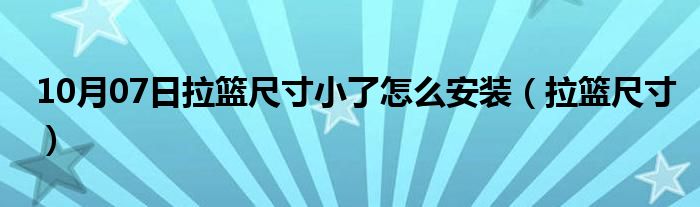 10月07日拉篮尺寸小了怎么安装（拉篮尺寸）